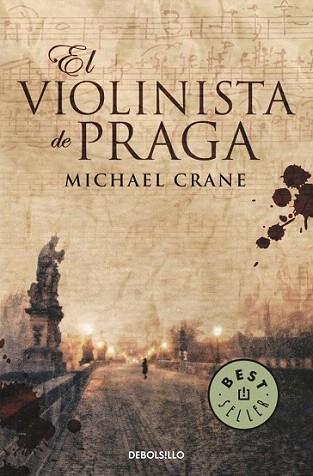 El VIOLINISTA de PRAGA

MICHAEL CRANE

BEST SELLER

DEBOLSILLO